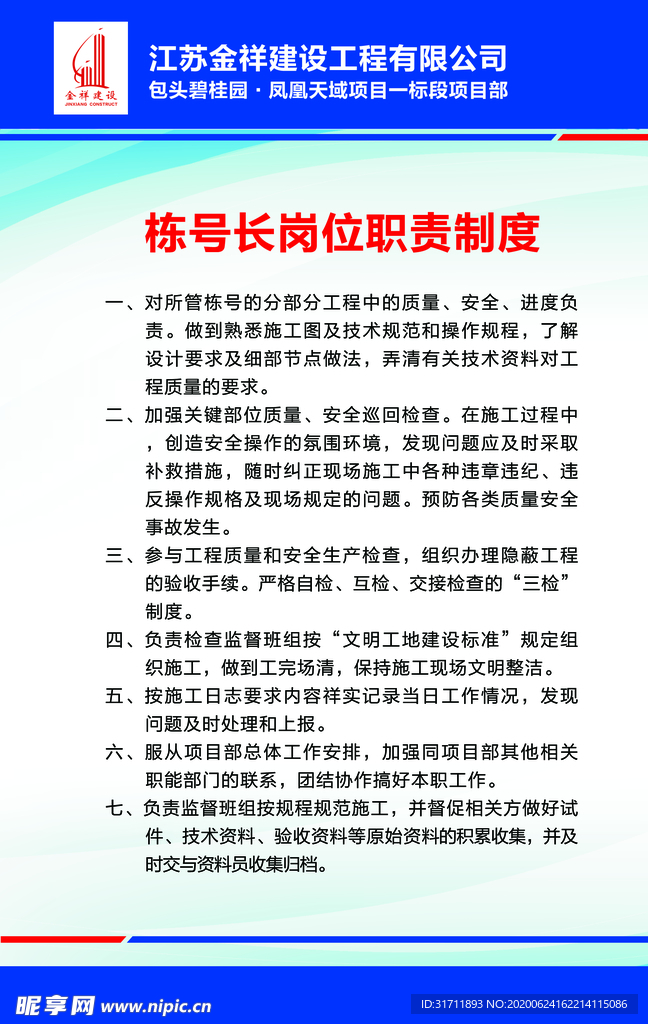 金祥建设
JINXIANG CONSTRUCT

江苏金祥建设工程有限公司
包头碧桂园 · 凤凰天域项目一标段项目部

栋号长岗位职责制度

一、对所管栋号的分部分工程中的质量、安全、进度负责。做到熟悉施工图及技术规范和操作规程，了解设计要求及细部节点做法，弄清有关技术资料对工程质量的要求。

二、加强关键部位质量、安全巡回检查。在施工过程中，创造安全操作的氛围环境，发现问题应及时采取补救措施，随时纠正现场施工中各种违章违纪、违反操作规格及现场规定的问题。预防各类质量安全事故发生。

三、参与工程质量和安全生产检查，组织办理隐蔽工程的验收手续。严格自检、互检、交接检查的“三检”制度。

四、负责检查监督班组按“文明工地建设标准”规定组织施工，做到工完场清，保持施工现场文明整洁。

五、按施工日志要求内容祥实记录当日工作情况，发现问题及时处理和上报。

六、服从项目部总体工作安排，加强同项目部其他相关职能部门的联系，团结协作搞好本职工作。

七、负责监督班组按规程规范施工，并督促相关方做好试件、技术资料、验收资料等原始资料的积累收集，并及时交与资料员收集归档。

昵享网 www.nipic.cn
ID:31711893 NO:20200624162214115086